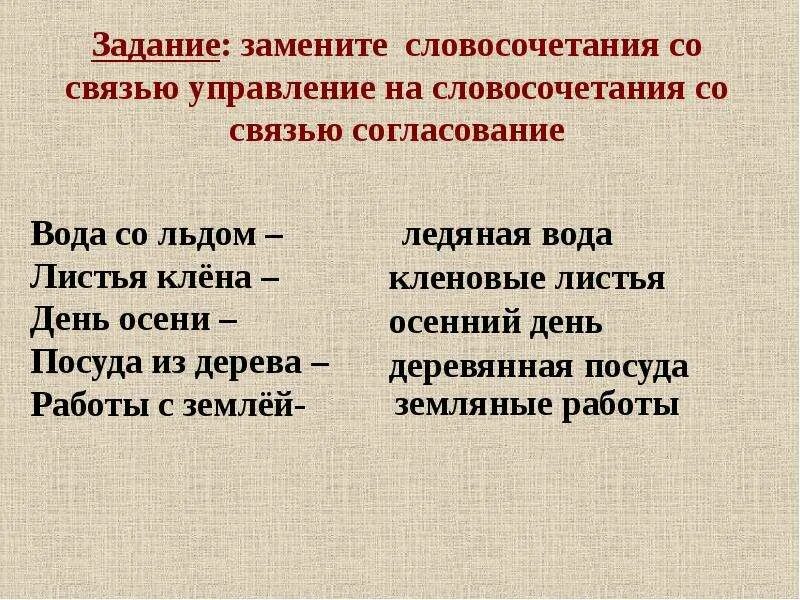 Задание: замените словосочетания со связью управление на словосочетания со связью согласование

Вода со льдом –
Листья клёна –
День осени –
Посуда из дерева –
Работы с землёй-

ледяная вода
кленовые листья
осенний день
деревянная посуда
земляные работы